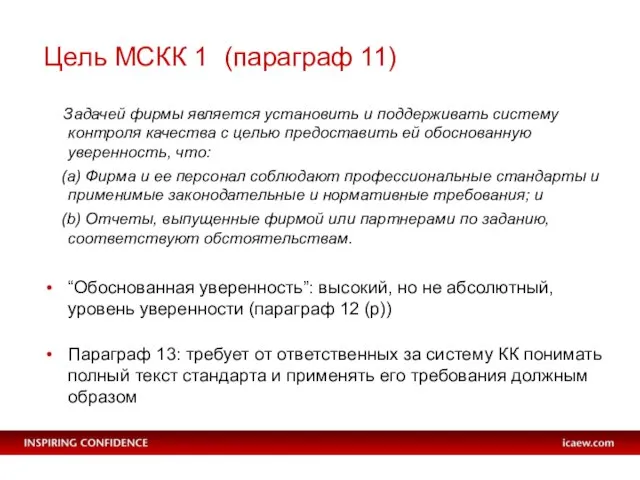 Цель МСКК 1 (параграф 11)

Задачей фирмы является установить и поддерживать систему контроля качества с целью предоставить ей обоснованную уверенность, что:

(a) Фирма и ее персонал соблюдают профессиональные стандарты и применимые законодательные и нормативные требования; и

(b) Отчеты, выпущенные фирмой или партнерами по заданию, соответствуют обстоятельствам.

• “Обоснованная уверенность”: высокий, но не абсолютный, уровень уверенности (параграф 12 (p))

• Параграф 13: требует от ответственных за систему КК понимать полный текст стандарта и применять его требования должным образом

INSPIRING CONFIDENCE

icaew.com